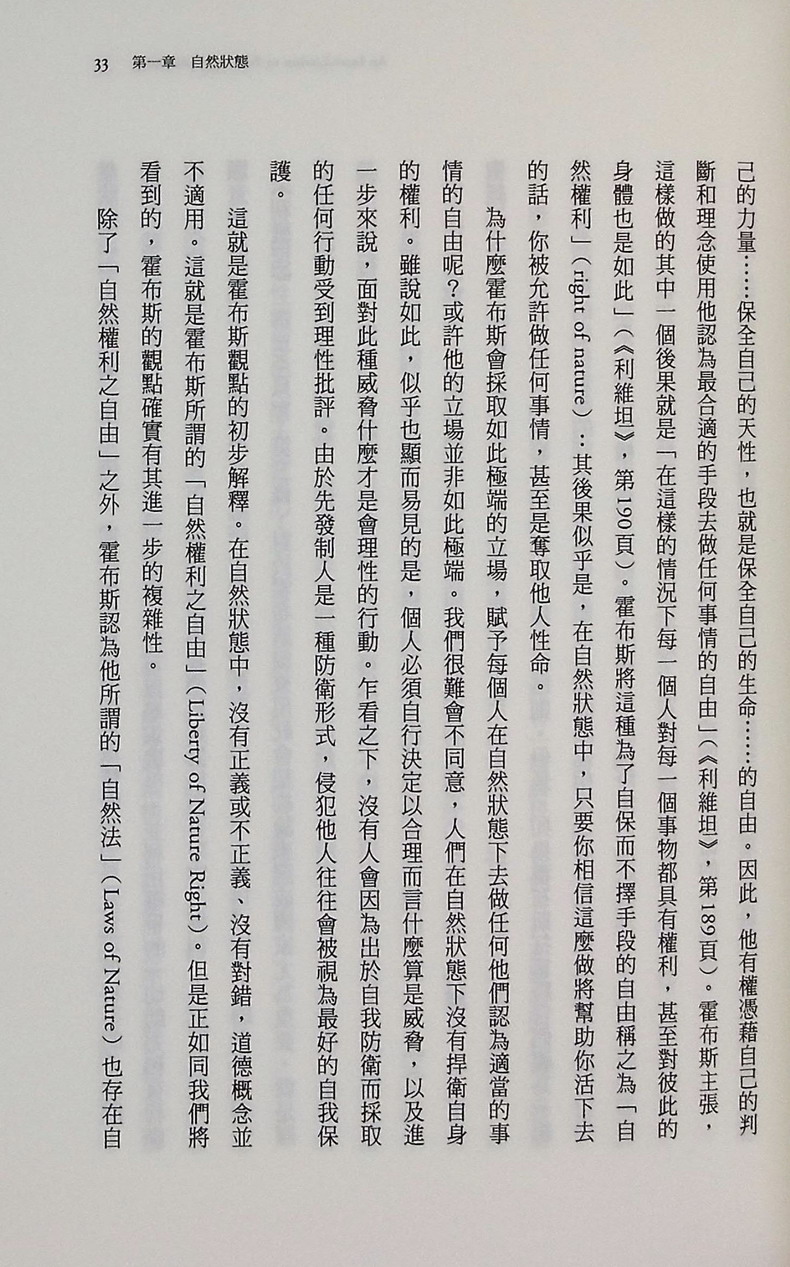 33　第一章　自然狀態

己的力量……保全自己的天性，也就是保全自己的生命……的自由。因此，他有權憑藉自己的判斷和理念使用他認為最合適的手段去做任何事情的自由」（《利維坦》，第189頁）。霍布斯主張，這樣做的其中一個後果就是「在這樣的情況下每一個人對每一個事物都具有權利，甚至對彼此的身體也是如此」（《利維坦》，第190頁）。霍布斯將這種為了自保而不擇手段的自由稱之為「自然權利」（right of nature）：其後果似乎是，在自然狀態中，只要你相信這麼做將幫助你活下去的話，你被允許做任何事情，甚至是奪取他人性命。

為什麼霍布斯會採取如此極端的立場，賦予每個人在自然狀態下去做任何他們認為適當的事情的自由呢？或許他的立場並非如此極端。我們很難會不同意，人們在自然狀態下沒有捍衛自身的權利。雖說如此，似乎也顯而易見的是，個人必須自行決定以合理而言什麼算是威脅，以及進一步來說，面對此種威脅什麼才是會理性的行動。乍看之下，沒有人會因為出於自我防衛而採取的任何行動受到理性批評。由於先發制人是一種防衛形式，侵犯他人往往會被視為最好的自我保護。

這就是霍布斯觀點的初步解釋。在自然狀態中，沒有正義或不正義、沒有對錯，道德概念並不適用。這就是霍布斯所謂的「自然權利之自由」（Liberty of Nature Right）。但是正如同我們將看到的，霍布斯的觀點確實有其進一步的複雜性。

除了「自然權利之自由」之外，霍布斯認為他所謂的「自然法」（Laws of Nature）也存在自